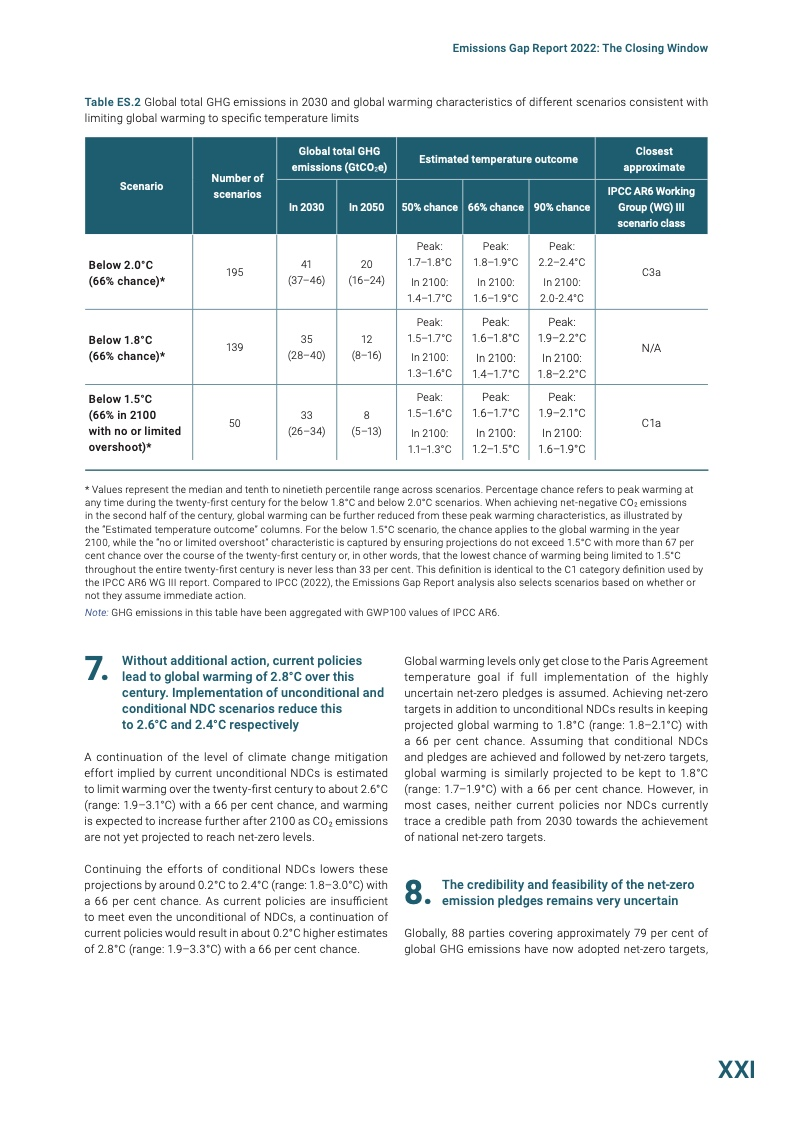 Emissions Gap Report 2022: The Closing Window

Table ES.2 Global total GHG emissions in 2030 and global warming characteristics of different scenarios consistent with limiting global warming to specific temperature limits

| Scenario | Number of scenarios | Global total GHG emissions ($GtCO_2e$) In 2030 | Global total GHG emissions ($GtCO_2e$) In 2050 | Estimated temperature outcome 50% chance | Estimated temperature outcome 66% chance | Estimated temperature outcome 90% chance | Closest approximate IPCC AR6 Working Group (WG) III scenario class |
|---|---|---|---|---|---|---|---|
| Below 2.0°C (66% chance)* | 195 | 41 (37–46) | 20 (16–24) | Peak: 1.7–1.8°C In 2100: 1.4–1.7°C | Peak: 1.8–1.9°C In 2100: 1.6–1.9°C | Peak: 2.2–2.4°C In 2100: 2.0-2.4°C | C3a |
| Below 1.8°C (66% chance)* | 139 | 35 (28–40) | 12 (8–16) | Peak: 1.5–1.7°C In 2100: 1.3–1.6°C | Peak: 1.6–1.8°C In 2100: 1.4–1.7°C | Peak: 1.9–2.2°C In 2100: 1.8–2.2°C | N/A |
| Below 1.5°C (66% in 2100 with no or limited overshoot)* | 50 | 33 (26–34) | 8 (5–13) | Peak: 1.5–1.6°C In 2100: 1.1–1.3°C | Peak: 1.6–1.7°C In 2100: 1.2–1.5°C | Peak: 1.9–2.1°C In 2100: 1.6–1.9°C | C1a |

* Values represent the median and tenth to ninetieth percentile range across scenarios. Percentage chance refers to peak warming at any time during the twenty-first century for the below 1.8°C and below 2.0°C scenarios. When achieving net-negative $CO_2$ emissions in the second half of the century, global warming can be further reduced from these peak warming characteristics, as illustrated by the "Estimated temperature outcome" columns. For the below 1.5°C scenario, the chance applies to the global warming in the year 2100, while the "no or limited overshoot" characteristic is captured by ensuring projections do not exceed 1.5°C with more than 67 per cent chance over the course of the twenty-first century or, in other words, that the lowest chance of warming being limited to 1.5°C throughout the entire twenty-first century is never less than 33 per cent. This definition is identical to the C1 category definition used by the IPCC AR6 WG III report. Compared to IPCC (2022), the Emissions Gap Report analysis also selects scenarios based on whether or not they assume immediate action.

Note: GHG emissions in this table have been aggregated with GWP100 values of IPCC AR6.

7. Without additional action, current policies lead to global warming of 2.8°C over this century. Implementation of unconditional and conditional NDC scenarios reduce this to 2.6°C and 2.4°C respectively

A continuation of the level of climate change mitigation effort implied by current unconditional NDCs is estimated to limit warming over the twenty-first century to about 2.6°C (range: 1.9–3.1°C) with a 66 per cent chance, and warming is expected to increase further after 2100 as $CO_2$ emissions are not yet projected to reach net-zero levels.

Continuing the efforts of conditional NDCs lowers these projections by around 0.2°C to 2.4°C (range: 1.8–3.0°C) with a 66 per cent chance. As current policies are insufficient to meet even the unconditional of NDCs, a continuation of current policies would result in about 0.2°C higher estimates of 2.8°C (range: 1.9–3.3°C) with a 66 per cent chance.

Global warming levels only get close to the Paris Agreement temperature goal if full implementation of the highly uncertain net-zero pledges is assumed. Achieving net-zero targets in addition to unconditional NDCs results in keeping projected global warming to 1.8°C (range: 1.8–2.1°C) with a 66 per cent chance. Assuming that conditional NDCs and pledges are achieved and followed by net-zero targets, global warming is similarly projected to be kept to 1.8°C (range: 1.7–1.9°C) with a 66 per cent chance. However, in most cases, neither current policies nor NDCs currently trace a credible path from 2030 towards the achievement of national net-zero targets.

8. The credibility and feasibility of the net-zero emission pledges remains very uncertain

Globally, 88 parties covering approximately 79 per cent of global GHG emissions have now adopted net-zero targets,

XXI